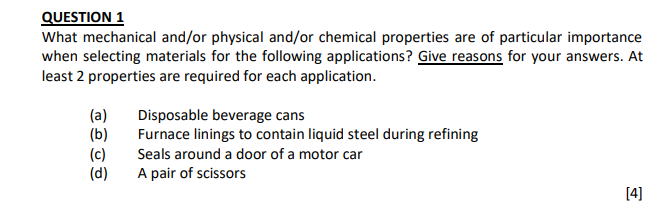 QUESTION 1

What mechanical and/or physical and/or chemical properties are of particular importance when selecting materials for the following applications? Give reasons for your answers. At least 2 properties are required for each application.

(a) Disposable beverage cans
(b) Furnace linings to contain liquid steel during refining
(c) Seals around a door of a motor car
(d) A pair of scissors

[4]